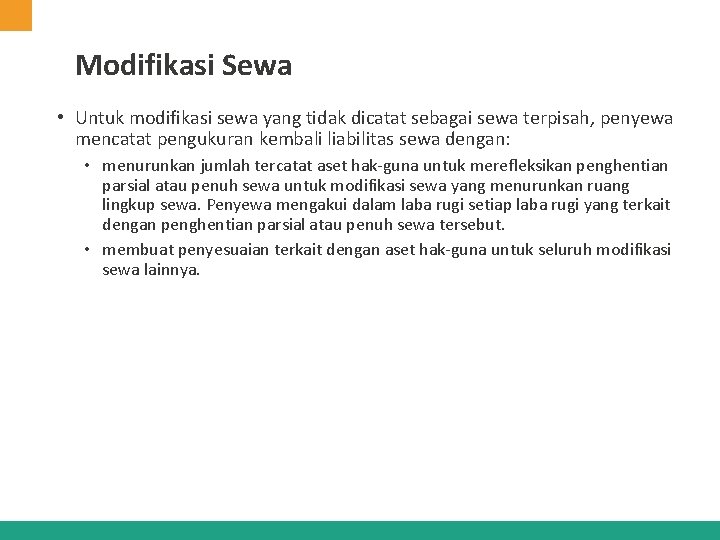 Modifikasi Sewa

• Untuk modifikasi sewa yang tidak dicatat sebagai sewa terpisah, penyewa mencatat pengukuran kembali liabilitas sewa dengan:

• menurunkan jumlah tercatat aset hak-guna untuk merefleksikan penghentian parsial atau penuh sewa untuk modifikasi sewa yang menurunkan ruang lingkup sewa. Penyewa mengakui dalam laba rugi setiap laba rugi yang terkait dengan penghentian parsial atau penuh sewa tersebut.

• membuat penyesuaian terkait dengan aset hak-guna untuk seluruh modifikasi sewa lainnya.